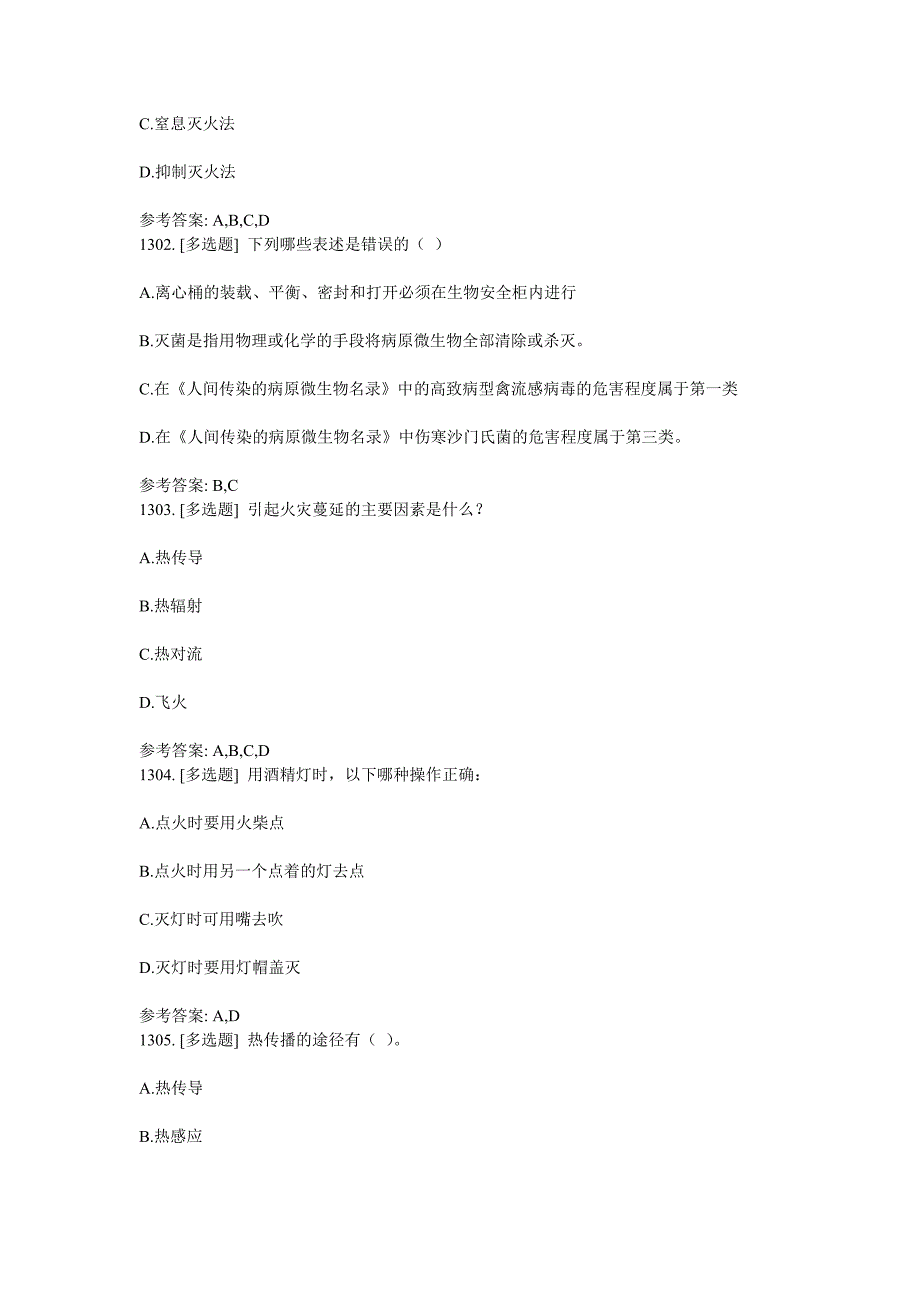 C.窒息灭火法

D.抑制灭火法

参考答案: A,B,C,D
1302. [多选题] 下列哪些表述是错误的（ ）

A.离心桶的装载、平衡、密封和打开必须在生物安全柜内进行

B.灭菌是指用物理或化学的手段将病原微生物全部清除或杀灭。

C.在《人间传染的病原微生物名录》中的高致病型禽流感病毒的危害程度属于第一类

D.在《人间传染的病原微生物名录》中伤寒沙门氏菌的危害程度属于第三类。

参考答案: B,C
1303. [多选题] 引起火灾蔓延的主要因素是什么？

A.热传导

B.热辐射

C.热对流

D.飞火

参考答案: A,B,C,D
1304. [多选题] 用酒精灯时，以下哪种操作正确：

A.点火时要用火柴点

B.点火时用另一个点着的灯去点

C.灭灯时可用嘴去吹

D.灭灯时要用灯帽盖灭

参考答案: A,D
1305. [多选题] 热传播的途径有（ ）。

A.热传导

B.热感应